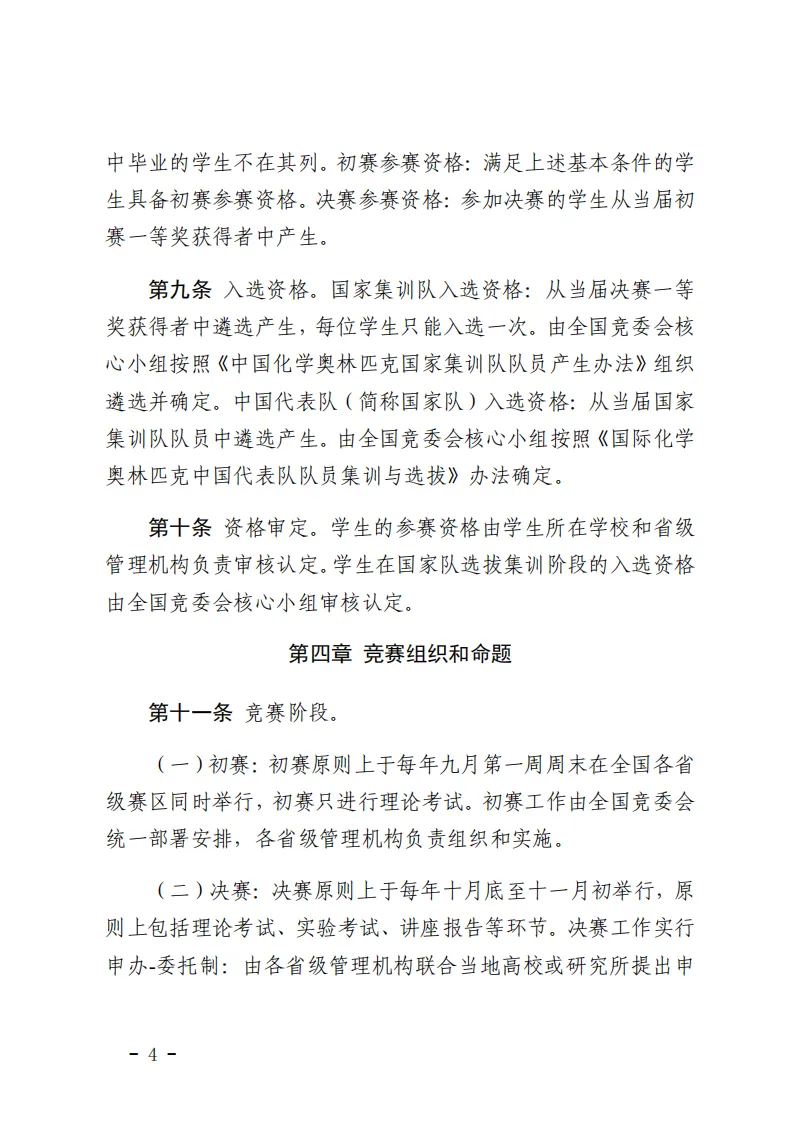 中毕业的学生不在其列。初赛参赛资格：满足上述基本条件的学生具备初赛参赛资格。决赛参赛资格：参加决赛的学生从当届初赛一等奖获得者中产生。

第九条 入选资格。国家集训队入选资格：从当届决赛一等奖获得者中遴选产生，每位学生只能入选一次。由全国竞委会核心小组按照《中国化学奥林匹克国家集训队队员产生办法》组织遴选并确定。中国代表队（简称国家队）入选资格：从当届国家集训队队员中遴选产生。由全国竞委会核心小组按照《国际化学奥林匹克中国代表队队员集训与选拔》办法确定。

第十条 资格审定。学生的参赛资格由学生所在学校和省级管理机构负责审核认定。学生在国家队选拔集训阶段的入选资格由全国竞委会核心小组审核认定。

第四章 竞赛组织和命题

第十一条 竞赛阶段。

（一）初赛：初赛原则上于每年九月第一周周末在全国各省级赛区同时举行，初赛只进行理论考试。初赛工作由全国竞委会统一部署安排，各省级管理机构负责组织和实施。

（二）决赛：决赛原则上于每年十月底至十一月初举行，原则上包括理论考试、实验考试、讲座报告等环节。决赛工作实行申办-委托制：由各省级管理机构联合当地高校或研究所提出申

- 4 -